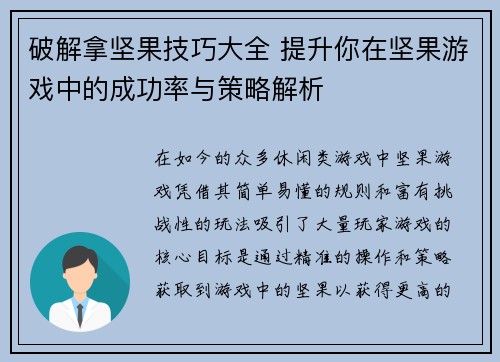 破解拿坚果技巧大全 提升你在坚果游戏中的成功率与策略解析

在如今的众多休闲类游戏中坚果游戏凭借其简单易懂的规则和富有挑战性的玩法吸引了大量玩家游戏的核心目标是通过精准的操作和策略获取到游戏中的坚果以获得更高的